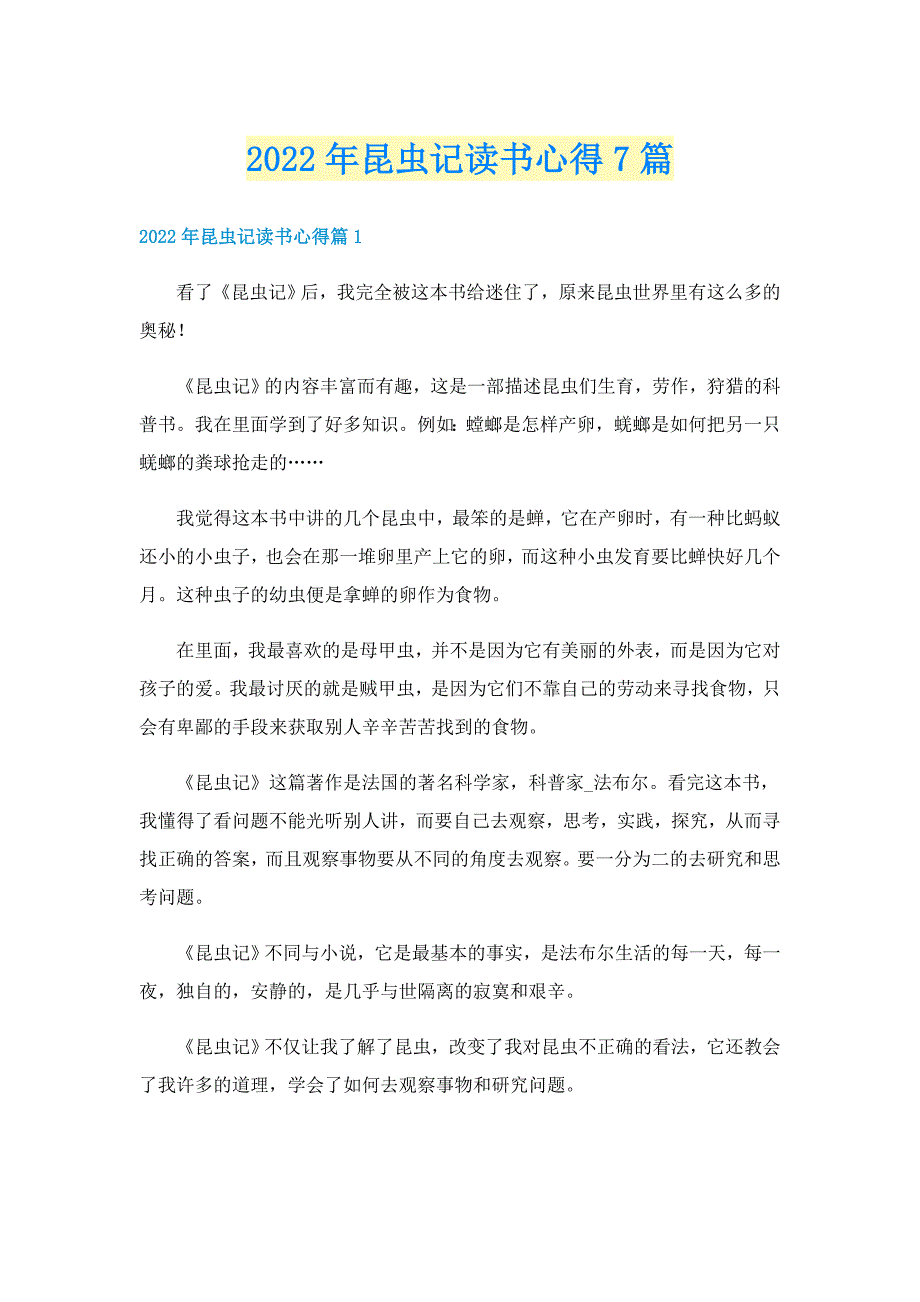 2022年昆虫记读书心得7篇

2022年昆虫记读书心得篇1

看了《昆虫记》后，我完全被这本书给迷住了，原来昆虫世界里有这么多的奥秘！

《昆虫记》的内容丰富而有趣，这是一部描述昆虫们生育，劳作，狩猎的科普书。我在里面学到了好多知识。例如：螳螂是怎样产卵，蜣螂是如何把另一只蜣螂的粪球抢走的……

我觉得这本书中讲的几个昆虫中，最笨的是蝉，它在产卵时，有一种比蚂蚁还小的小虫子，也会在那一堆卵里产上它的卵，而这种小虫发育要比蝉快好几个月。这种虫子的幼虫便是拿蝉的卵作为食物。

在里面，我最喜欢的是母甲虫，并不是因为它有美丽的外表，而是因为它对孩子的爱。我最讨厌的就是贼甲虫，是因为它们不靠自己的劳动来寻找食物，只会有卑鄙的手段来获取别人辛辛苦苦找到的食物。

《昆虫记》这篇著作是法国的著名科学家，科普家_法布尔。看完这本书，我懂得了看问题不能光听别人讲，而要自己去观察，思考，实践，探究，从而寻找正确的答案，而且观察事物要从不同的角度去观察。要一分为二的去研究和思考问题。

《昆虫记》不同与小说，它是最基本的事实，是法布尔生活的每一天，每一夜，独自的，安静的，是几乎与世隔离的寂寞和艰辛。

《昆虫记》不仅让我了解了昆虫，改变了我对昆虫不正确的看法，它还教会了我许多的道理，学会了如何去观察事物和研究问题。